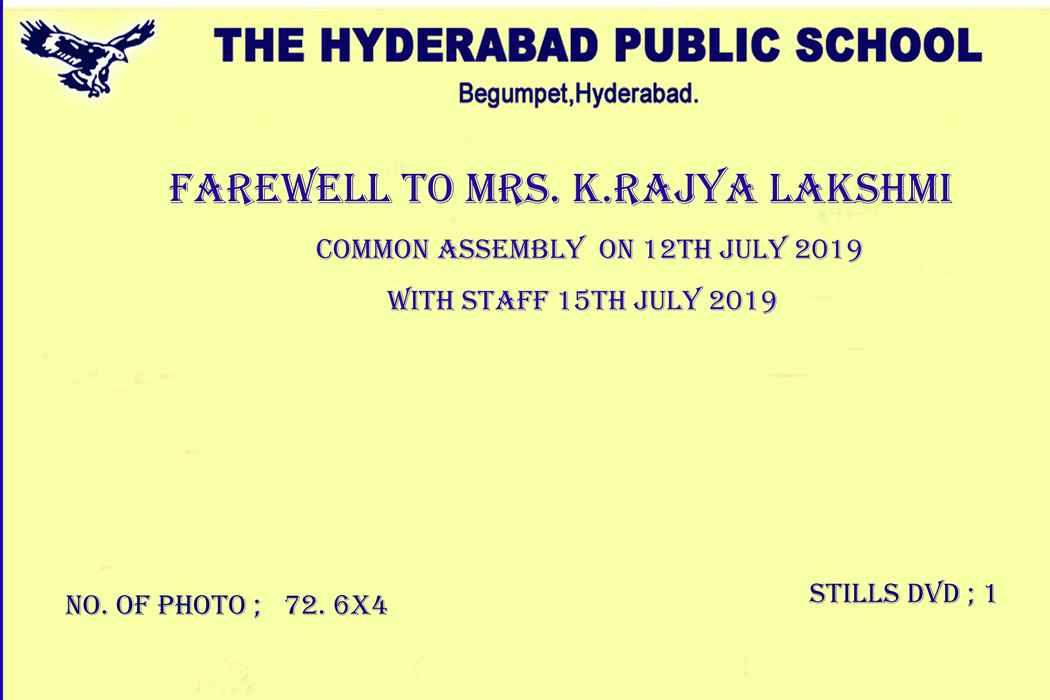 THE HYDERABAD PUBLIC SCHOOL
Begumpet,Hyderabad.

FAREWELL TO MRS. K.RAJYA LAKSHMI

COMMON ASSEMBLY ON 12TH JULY 2019

WITH STAFF 15TH JULY 2019

NO. OF PHOTO ; 72. 6X4

STILLS DVD ; 1